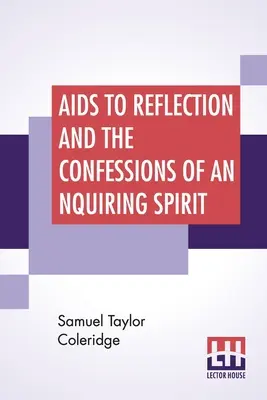 AIDS TO REFLECTION AND THE CONFESSIONS OF AN NQUIRING SPIRIT

Samuel Taylor Coleridge

LH
LECTOR HOUSE